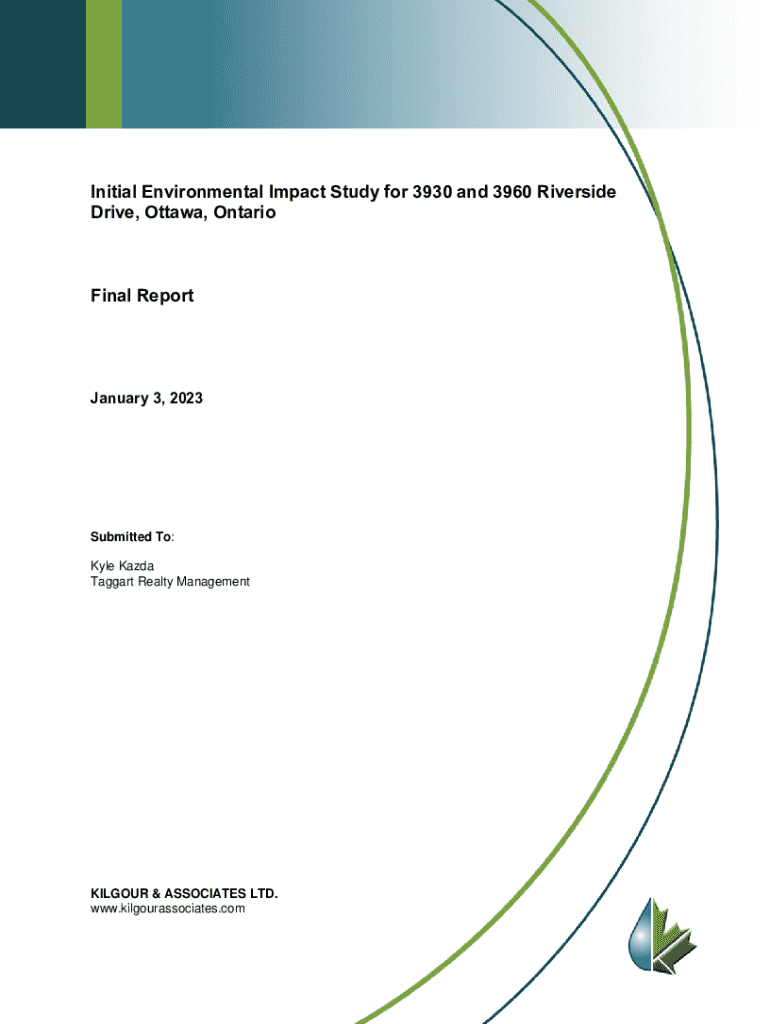 Initial Environmental Impact Study for 3930 and 3960 Riverside Drive, Ottawa, Ontario

Final Report

January 3, 2023

Submitted To:

Kyle Kazda
Taggart Realty Management

KILGOUR & ASSOCIATES LTD.
www.kilgourassociates.com